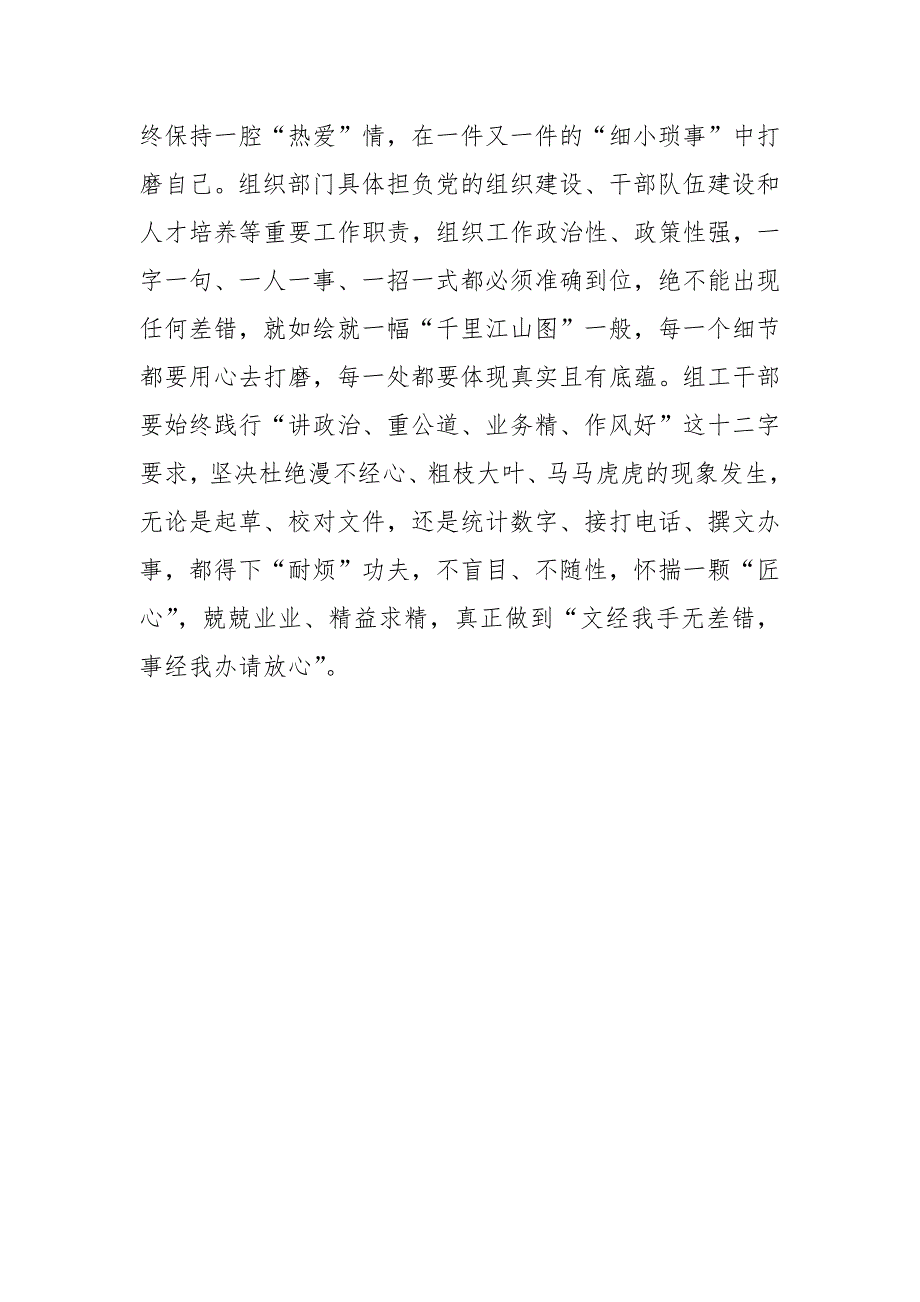 终保持一腔“热爱”情，在一件又一件的“细小琐事”中打磨自己。组织部门具体担负党的组织建设、干部队伍建设和人才培养等重要工作职责，组织工作政治性、政策性强，一字一句、一人一事、一招一式都必须准确到位，绝不能出现任何差错，就如绘就一幅“千里江山图”一般，每一个细节都要用心去打磨，每一处都要体现真实且有底蕴。组工干部要始终践行“讲政治、重公道、业务精、作风好”这十二字要求，坚决杜绝漫不经心、粗枝大叶、马马虎虎的现象发生，无论是起草、校对文件，还是统计数字、接打电话、撰文办事，都得下“耐烦”功夫，不盲目、不随性，怀揣一颗“匠心”，兢兢业业、精益求精，真正做到“文经我手无差错，事经我办请放心”。